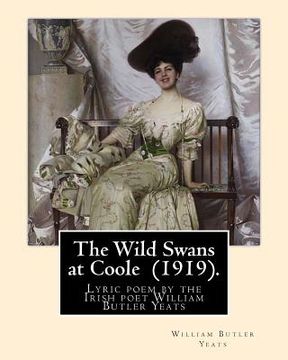 The Wild Swans at Coole (1919).

Lyric poem by the Irish poet William Butler Yeats

William Butler Yeats